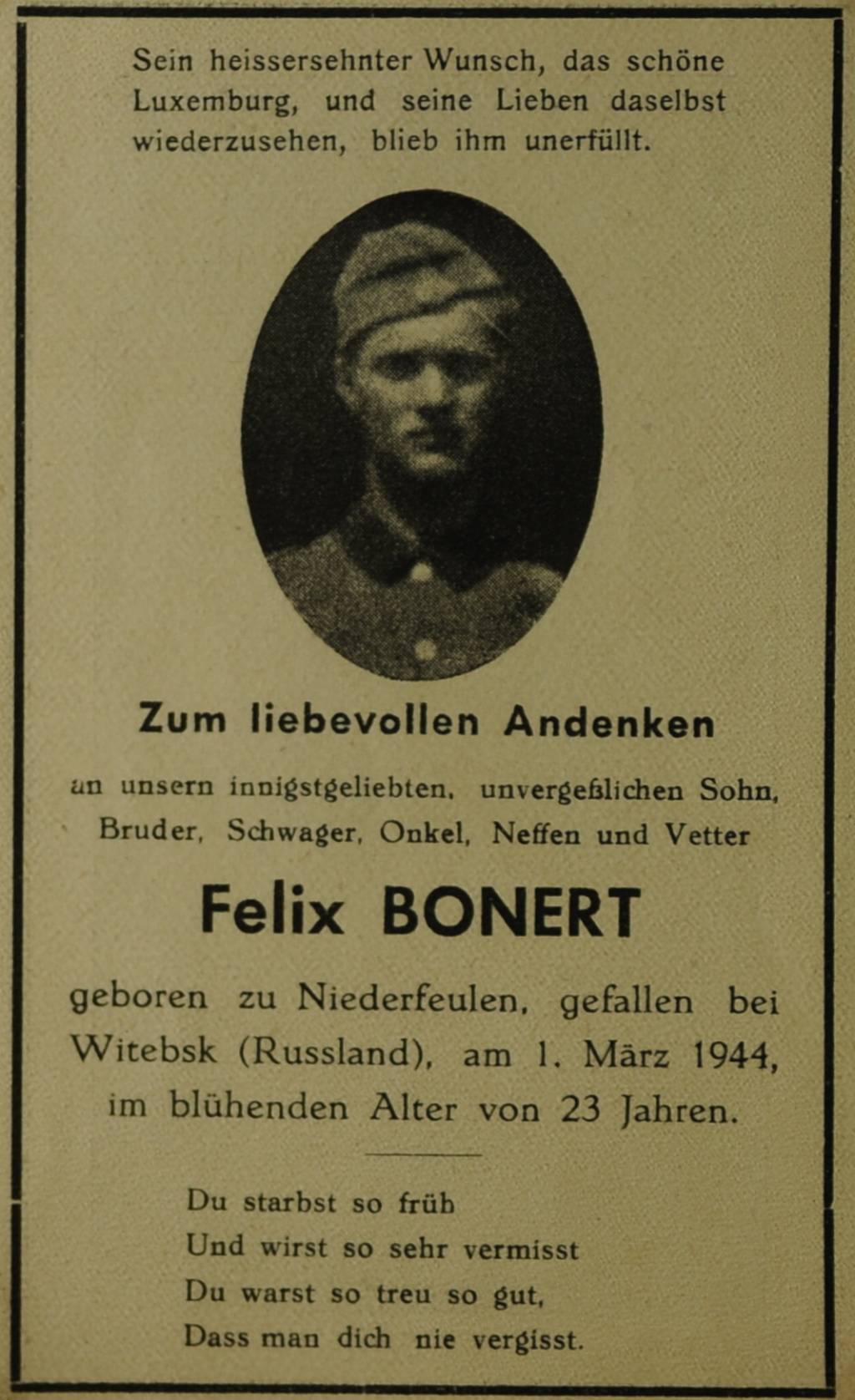 Sein heissersehnter Wunsch, das schöne Luxemburg, und seine Lieben daselbst wiederzusehen, blieb ihm unerfüllt.

Zum liebevollen Andenken

an unsern innigstgeliebten, unvergeßlichen Sohn, Bruder, Schwager, Onkel, Neffen und Vetter

Felix BONERT

geboren zu Niederfeulen, gefallen bei Witebsk (Russland), am 1. März 1944, im blühenden Alter von 23 Jahren.

Du starbst so früh
Und wirst so sehr vermisst
Du warst so treu so gut,
Dass man dich nie vergisst.